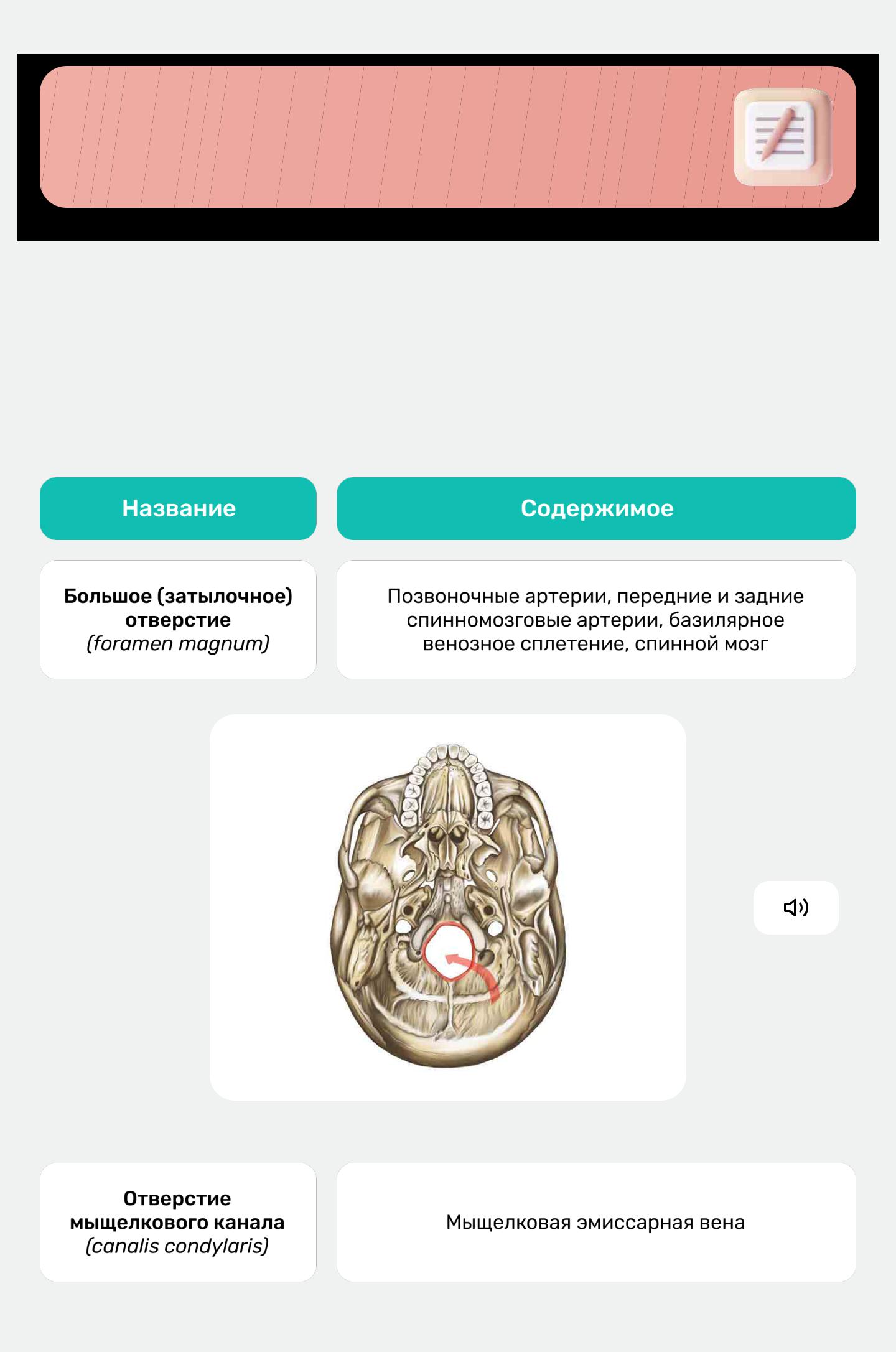 | Название | Содержимое |
|---|---|
| **Большое (затылочное) отверстие** *(foramen magnum)* | Позвоночные артерии, передние и задние спинномозговые артерии, базилярное венозное сплетение, спинной мозг |
| **Отверстие мыщелкового канала** *(canalis condylaris)* | Мыщелковая эмиссарная вена |